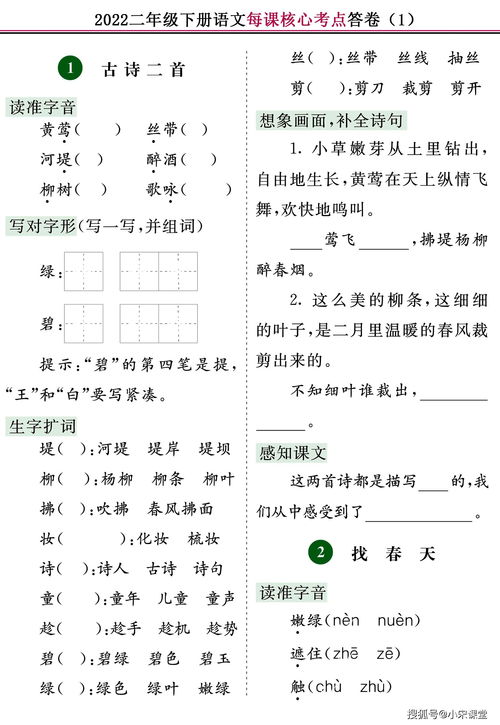 2022二年级下册语文每课核心考点答卷（1）

1 古诗二首

读准字音

黄莺（ ） 丝带（ ）

河堤（ ） 醉酒（ ）

柳树（ ） 歌咏（ ）

写对字形（写一写，并组词）

绿：

碧：

提示：“碧”的第四笔是提，“王”和“白”要写紧凑。

生字扩词

堤（ ）：河堤 堤岸 堤坝

柳（ ）：杨柳 柳条 柳叶

拂（ ）：吹拂 春风拂面

妆（ ）：化妆 梳妆

诗（ ）：诗人 古诗 诗句

童（ ）：童年 儿童 童声

趁（ ）：趁手 趁机 趁势

碧（ ）：碧绿 碧色 碧玉

绿（ ）：绿色 绿叶 嫩绿

丝（ ）：丝带 丝线 抽丝

剪（ ）：剪刀 裁剪 剪开

想象画面，补全诗句

1. 小草嫩芽从土里钻出，自由地生长，黄莺在天上纵情飞舞，欢快地鸣叫。

____莺飞______，拂堤杨柳醉春烟。

2. 这么美的柳条，这细细的叶子，是二月里温暖的春风裁剪出来的。

不知细叶谁裁出，________ ______。

感知课文

这两首诗都是描写____的，我们从中感受到了____________。

2 找春天

读准字音

嫩绿（nèn nuèn）

遮住（zhē zē）

触（chù zhù）

搜狐号@小宋课堂